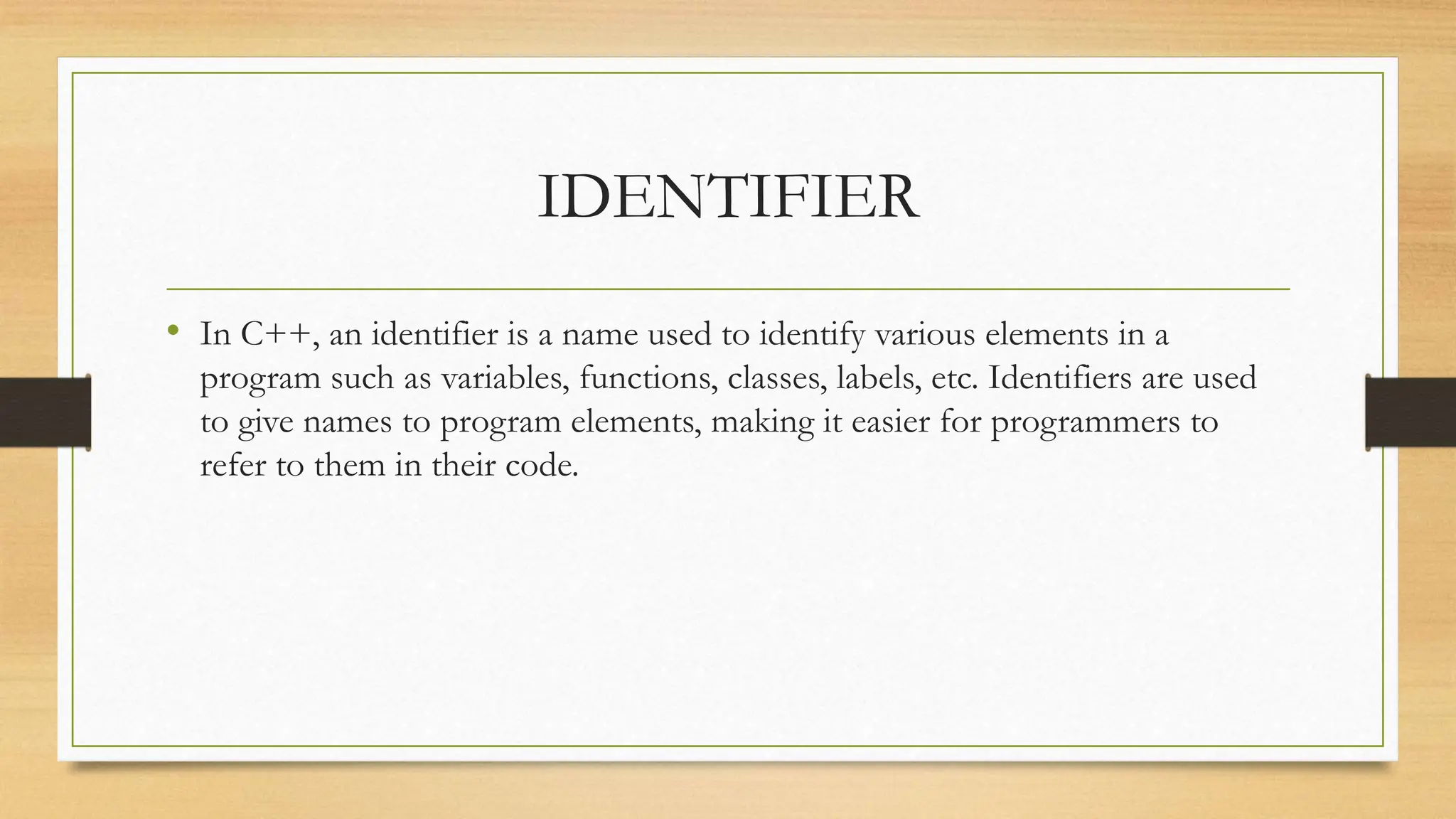 IDENTIFIER

• In C++, an identifier is a name used to identify various elements in a program such as variables, functions, classes, labels, etc. Identifiers are used to give names to program elements, making it easier for programmers to refer to them in their code.